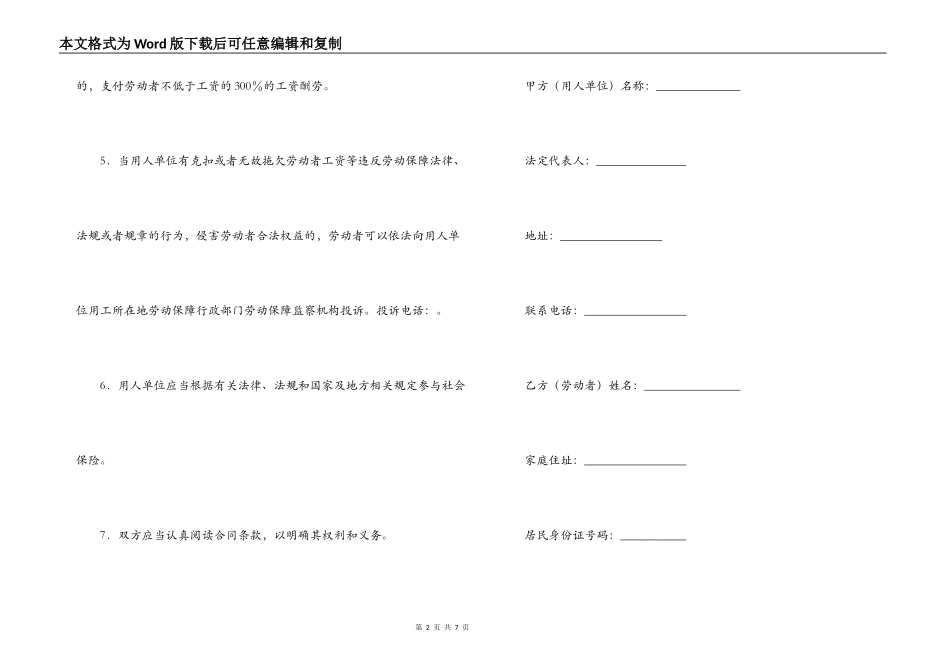 本文格式为Word版下载后可任意编辑和复制

的，支付劳动者不低于工资的300%的工资酬劳。

5．当用人单位有克扣或者无故拖欠劳动者工资等违反劳动保障法律、法规或者规章的行为，侵害劳动者合法权益的，劳动者可以依法向用人单位用工所在地劳动保障行政部门劳动保障监察机构投诉。投诉电话：。

6．用人单位应当根据有关法律、法规和国家及地方相关规定参与社会保险。

7．双方应当认真阅读合同条款，以明确其权利和义务。

甲方（用人单位）名称：______________

法定代表人：______________

地址：______________

联系电话：______________

乙方（劳动者）姓名：______________

家庭住址：______________

居民身份证号码：__________

第 2 页 共 7 页